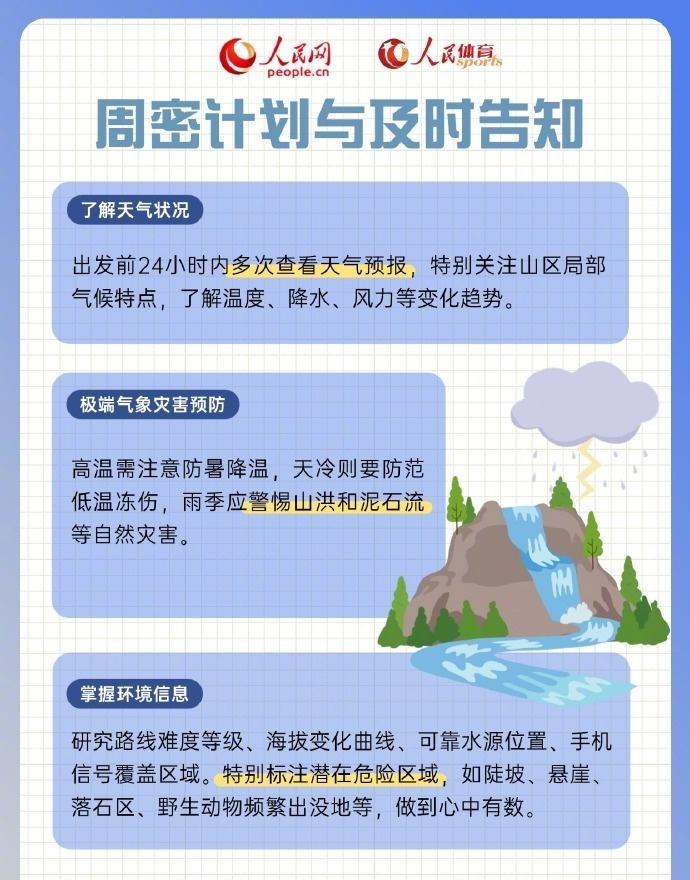 人民网
people.cn
人民体育
sports

周密计划与及时告知

了解天气状况

出发前24小时内多次查看天气预报，特别关注山区局部气候特点，了解温度、降水、风力等变化趋势。

极端气象灾害预防

高温需注意防暑降温，天冷则要防范低温冻伤，雨季应警惕山洪和泥石流等自然灾害。

掌握环境信息

研究路线难度等级、海拔变化曲线、可靠水源位置、手机信号覆盖区域。特别标注潜在危险区域，如陡坡、悬崖、落石区、野生动物频繁出没地等，做到心中有数。